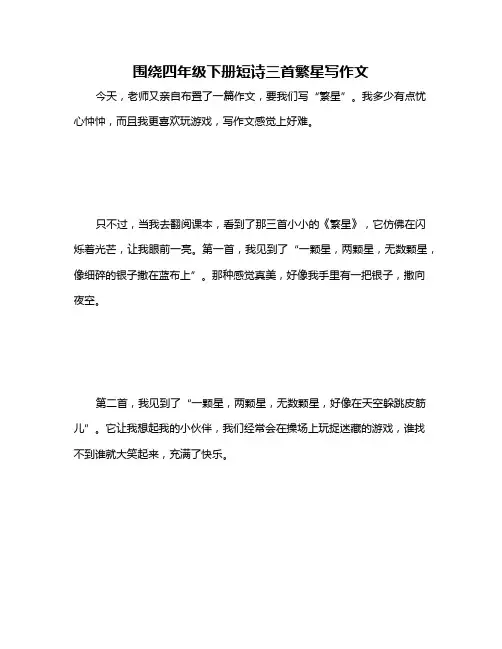 围绕四年级下册短诗三首繁星写作文

今天，老师又亲自布置了一篇作文，要我们写“繁星”。我多少有点忧心忡忡，而且我更喜欢玩游戏，写作文感觉上好难。

只不过，当我去翻阅课本，看到了那三首小小的《繁星》，它仿佛在闪烁着光芒，让我眼前一亮。第一首，我见到了“一颗星，两颗星，无数颗星，像细碎的银子撒在蓝布上”。那种感觉真美，好像我手里有一把银子，撒向夜空。

第二首，我见到了“一颗星，两颗星，无数颗星，好像在天空躲跳皮筋儿”。它让我想起我的小伙伴，我们经常会在操场上玩捉迷藏的游戏，谁找不到谁就大笑起来，充满了快乐。